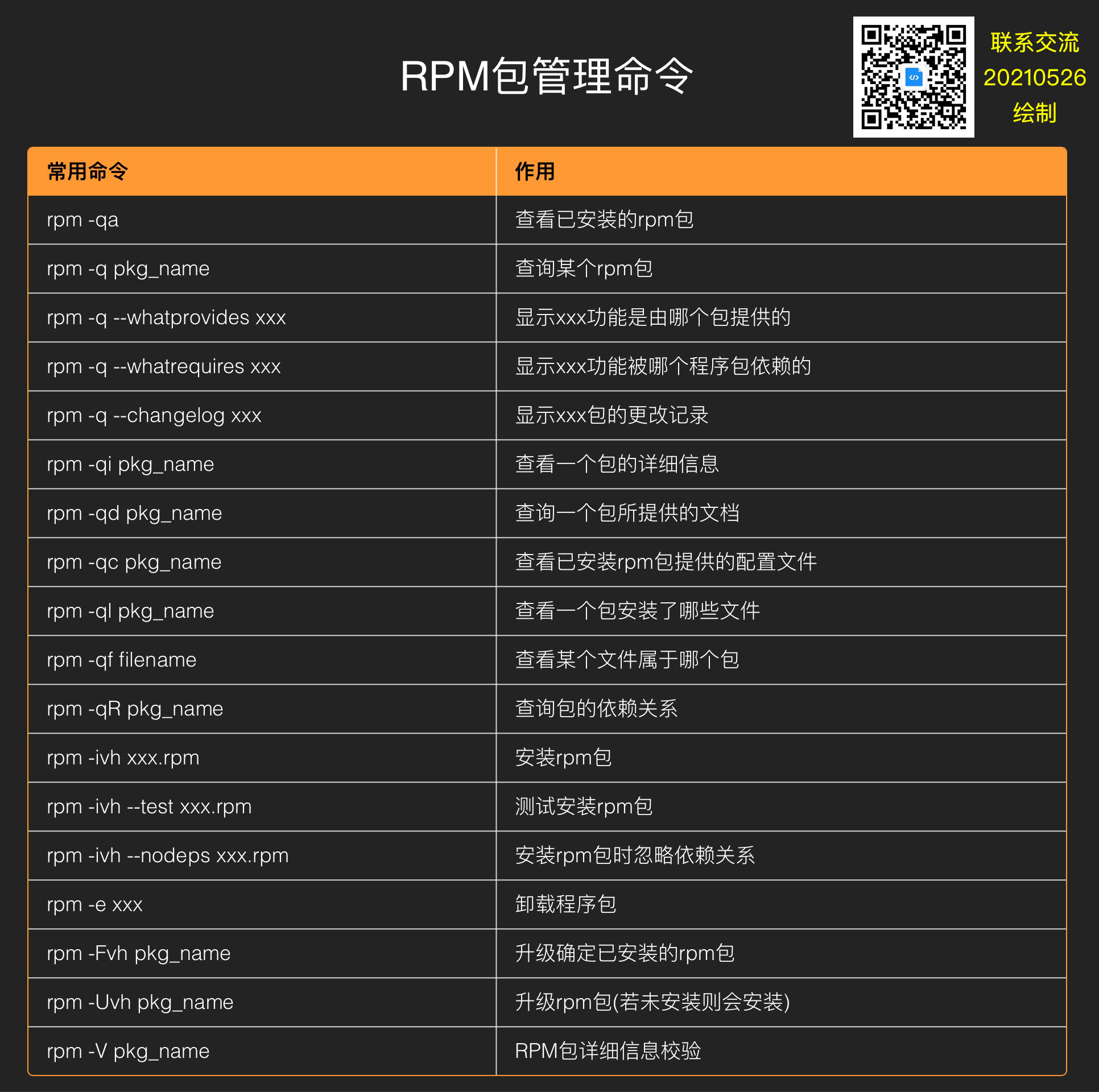 RPM包管理命令

联系交流
20210526
绘制

| 常用命令 | 作用 |
|---|---|
| rpm -qa | 查看已安装的rpm包 |
| rpm -q pkg_name | 查询某个rpm包 |
| rpm -q --whatprovides xxx | 显示xxx功能是由哪个包提供的 |
| rpm -q --whatrequires xxx | 显示xxx功能被哪个程序包依赖的 |
| rpm -q --changelog xxx | 显示xxx包的更改记录 |
| rpm -qi pkg_name | 查看一个包的详细信息 |
| rpm -qd pkg_name | 查询一个包所提供的文档 |
| rpm -qc pkg_name | 查看已安装rpm包提供的配置文件 |
| rpm -ql pkg_name | 查看一个包安装了哪些文件 |
| rpm -qf filename | 查看某个文件属于哪个包 |
| rpm -qR pkg_name | 查询包的依赖关系 |
| rpm -ivh xxx.rpm | 安装rpm包 |
| rpm -ivh --test xxx.rpm | 测试安装rpm包 |
| rpm -ivh --nodeps xxx.rpm | 安装rpm包时忽略依赖关系 |
| rpm -e xxx | 卸载程序包 |
| rpm -Fvh pkg_name | 升级确定已安装的rpm包 |
| rpm -Uvh pkg_name | 升级rpm包(若未安装则会安装) |
| rpm -V pkg_name | RPM包详细信息校验 |